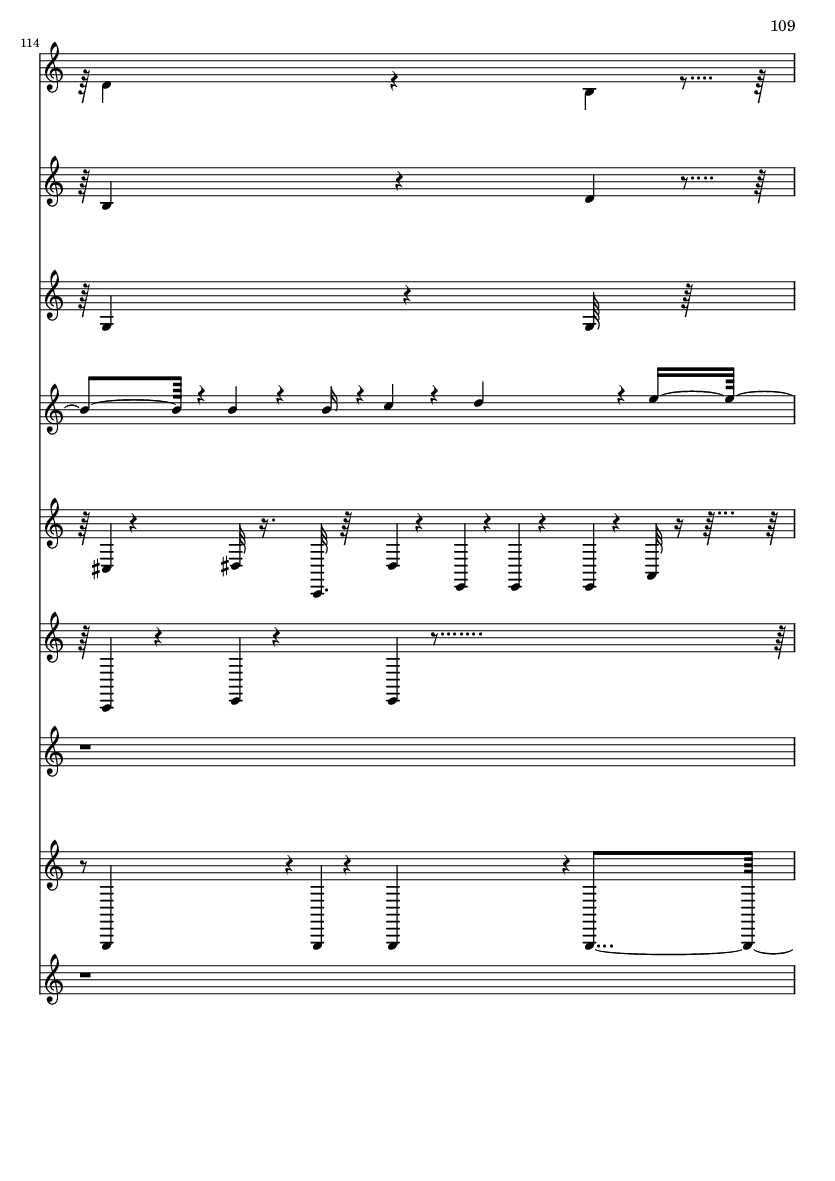 109

114